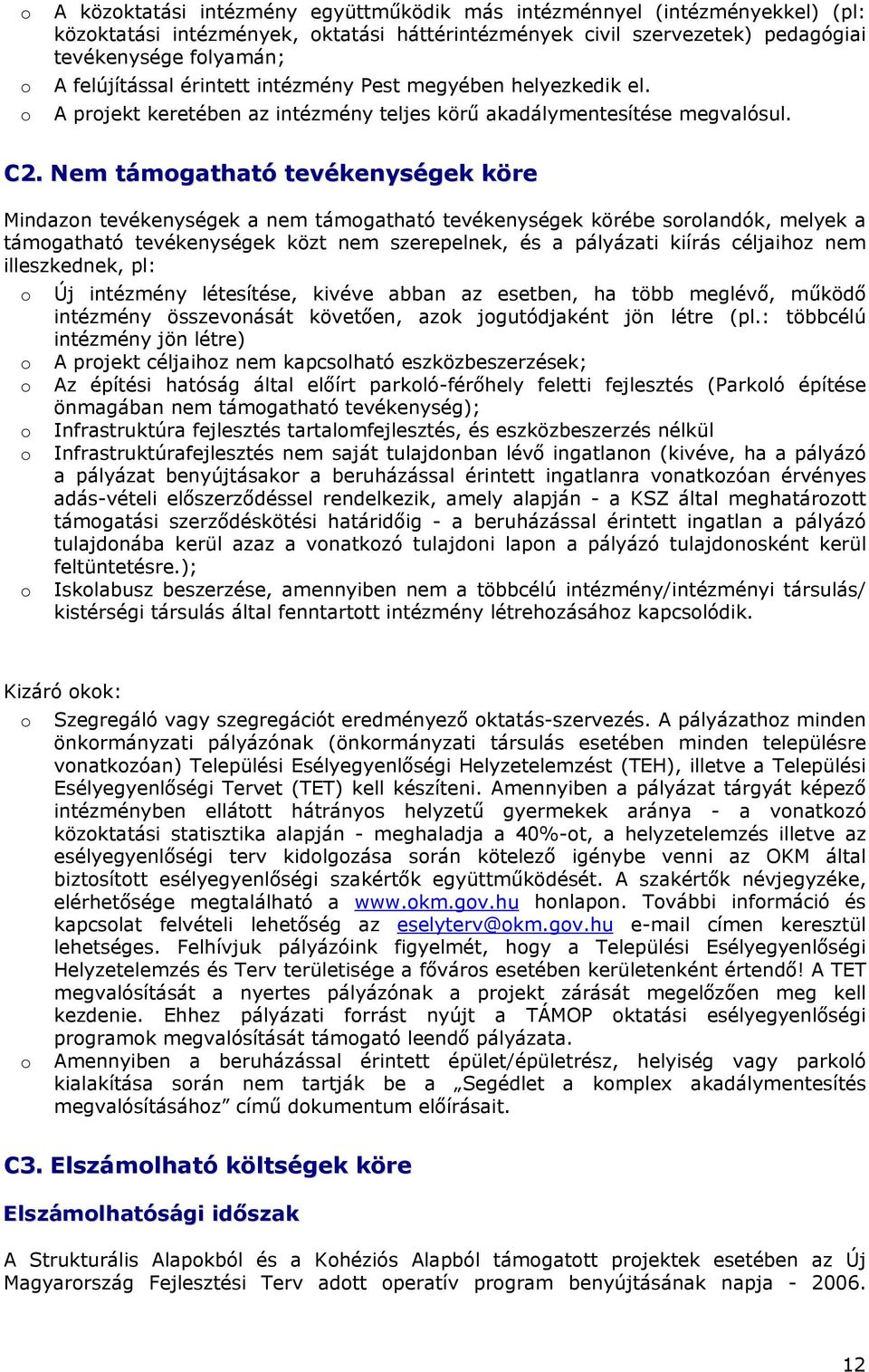 o A közoktatási intézmény együttműködik más intézménnyel (intézményekkel) (pl: közoktatási intézmények, oktatási háttérintézmények civil szervezetek) pedagógiai tevékenysége folyamán;
o A felújítással érintett intézmény Pest megyében helyezkedik el.
o A projekt keretében az intézmény teljes körű akadálymentesítése megvalósul.

C2. Nem támogatható tevékenységek köre

Mindazon tevékenységek a nem támogatható tevékenységek körébe sorolandók, melyek a támogatható tevékenységek közt nem szerepelnek, és a pályázati kiírás céljaihoz nem illeszkednek, pl:

o Új intézmény létesítése, kivéve abban az esetben, ha több meglévő, működő intézmény összevonását követően, azok jogutódjaként jön létre (pl.: többcélú intézmény jön létre)
o A projekt céljaihoz nem kapcsolható eszközbeszerzések;
o Az építési hatóság által előírt parkoló-férőhely feletti fejlesztés (Parkoló építése önmagában nem támogatható tevékenység);
o Infrastruktúra fejlesztés tartalomfejlesztés, és eszközbeszerzés nélkül
o Infrastruktúrafejlesztés nem saját tulajdonban lévő ingatlanon (kivéve, ha a pályázó a pályázat benyújtásakor a beruházással érintett ingatlanra vonatkozóan érvényes adás-vételi előszerződéssel rendelkezik, amely alapján - a KSZ által meghatározott támogatási szerződéskötési határidőig - a beruházással érintett ingatlan a pályázó tulajdonába kerül azaz a vonatkozó tulajdoni lapon a pályázó tulajdonosként kerül feltüntetésre.);
o Iskolabusz beszerzése, amennyiben nem a többcélú intézmény/intézményi társulás/ kistérségi társulás által fenntartott intézmény létrehozásához kapcsolódik.

Kizáró okok:
o Szegregáló vagy szegregációt eredményező oktatás-szervezés. A pályázathoz minden önkormányzati pályázónak (önkormányzati társulás esetében minden településre vonatkozóan) Települési Esélyegyenlőségi Helyzetelemzést (TEH), illetve a Települési Esélyegyenlőségi Tervet (TET) kell készíteni. Amennyiben a pályázat tárgyát képező intézményben ellátott hátrányos helyzetű gyermekek aránya - a vonatkozó közoktatási statisztika alapján - meghaladja a 40%-ot, a helyzetelemzés illetve az esélyegyenlőségi terv kidolgozása során kötelező igénybe venni az OKM által biztosított esélyegyenlőségi szakértők együttműködését. A szakértők névjegyzéke, elérhetősége megtalálható a www.okm.gov.hu honlapon. További információ és kapcsolat felvételi lehetőség az eselyterv@okm.gov.hu e-mail címen keresztül lehetséges. Felhívjuk pályázóink figyelmét, hogy a Települési Esélyegyenlőségi Helyzetelemzés és Terv területisége a főváros esetében kerületenként értendő! A TET megvalósítását a nyertes pályázónak a projekt zárását megelőzően meg kell kezdenie. Ehhez pályázati forrást nyújt a TÁMOP oktatási esélyegyenlőségi programok megvalósítását támogató leendő pályázata.
o Amennyiben a beruházással érintett épület/épületrész, helyiség vagy parkoló kialakítása során nem tartják be a „Segédlet a komplex akadálymentesítés megvalósításához” című dokumentum előírásait.

C3. Elszámolható költségek köre

Elszámolhatósági időszak

A Strukturális Alapokból és a Kohéziós Alapból támogatott projektek esetében az Új Magyarország Fejlesztési Terv adott operatív program benyújtásának napja - 2006.

12